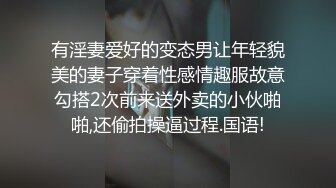 有淫妻爱好的变态男让年轻貌美的妻子穿着性感情趣服故意勾搭2次前来送外卖的小伙啪啪,还偷拍操逼过程.国语!